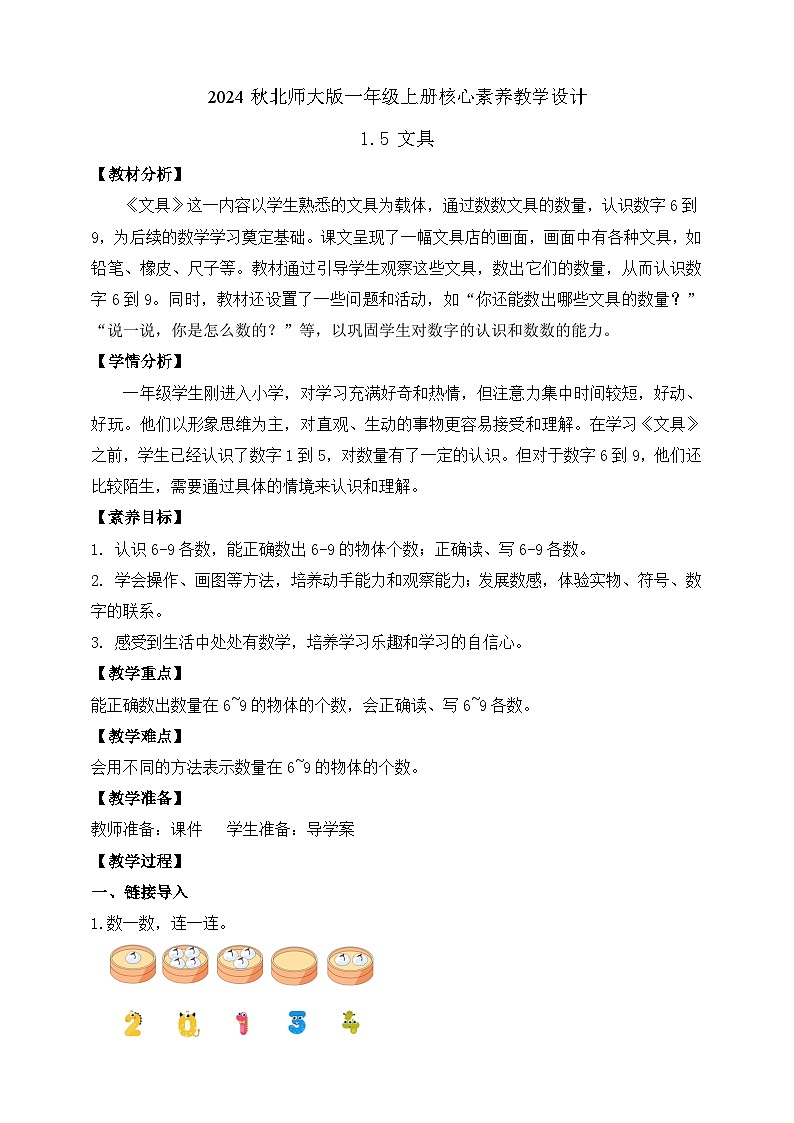 2024 秋北师大版一年级上册核心素养教学设计

1.5 文具

【教材分析】

《文具》这一内容以学生熟悉的文具为载体，通过数数文具的数量，认识数字 6 到 9，为后续的数学学习奠定基础。课文呈现了一幅文具店的画面，画面中有各种文具，如铅笔、橡皮、尺子等。教材通过引导学生观察这些文具，数出它们的数量，从而认识数字 6 到 9。同时，教材还设置了一些问题和活动，如“你还能数出哪些文具的数量？”“说一说，你是怎么数的？”等，以巩固学生对数字的认识和数数的能力。

【学情分析】

一年级学生刚进入小学，对学习充满好奇和热情，但注意力集中时间较短，好动、好玩。他们以形象思维为主，对直观、生动的事物更容易接受和理解。在学习《文具》之前，学生已经认识了数字 1 到 5，对数量有了一定的认识。但对于数字 6 到 9，他们还比较陌生，需要通过具体的情境来认识和理解。

【素养目标】

1. 认识 6-9 各数，能正确数出 6-9 的物体个数；正确读、写 6-9 各数。

2. 学会操作、画图等方法，培养动手能力和观察能力；发展数感，体验实物、符号、数字的联系。

3. 感受到生活中处处有数学，培养学习乐趣和学习的自信心。

【教学重点】

能正确数出数量在 6~9 的物体的个数，会正确读、写 6~9 各数。

【教学难点】

会用不同的方法表示数量在 6~9 的物体的个数。

【教学准备】

教师准备：课件　　学生准备：导学案

【教学过程】

一、链接导入

1.数一数，连一连。

2　0　1　3　4